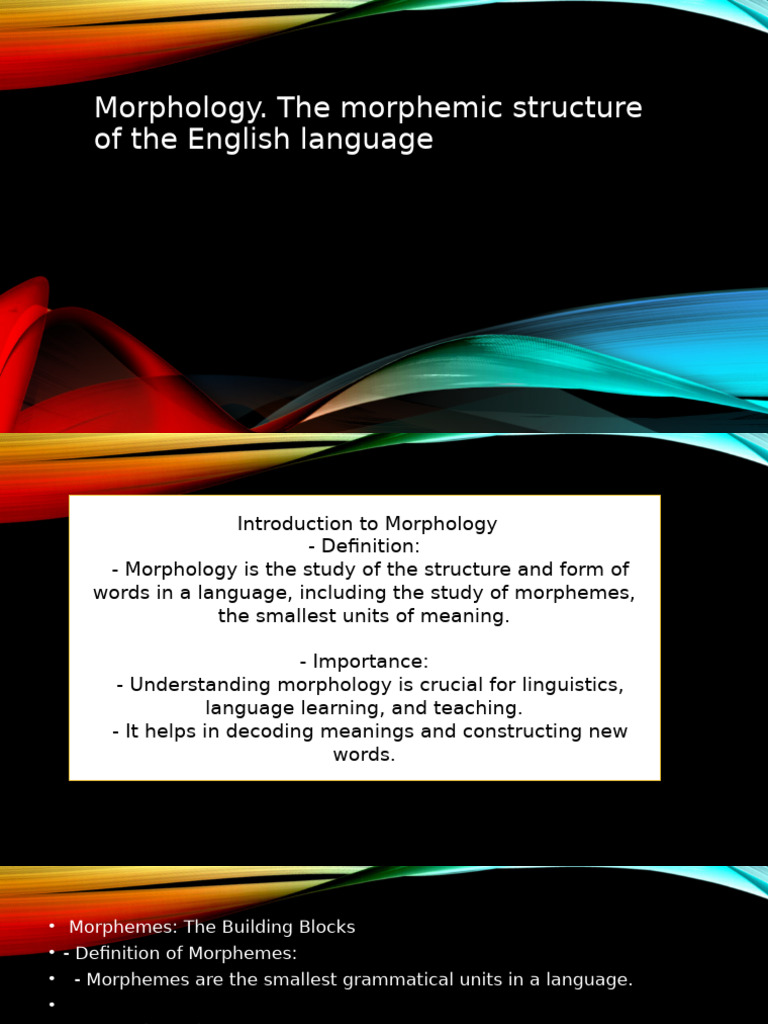 Morphology. The morphemic structure of the English language

Introduction to Morphology
- Definition:
- Morphology is the study of the structure and form of words in a language, including the study of morphemes, the smallest units of meaning.

- Importance:
- Understanding morphology is crucial for linguistics, language learning, and teaching.
- It helps in decoding meanings and constructing new words.

• Morphemes: The Building Blocks
• - Definition of Morphemes:
• - Morphemes are the smallest grammatical units in a language.
•